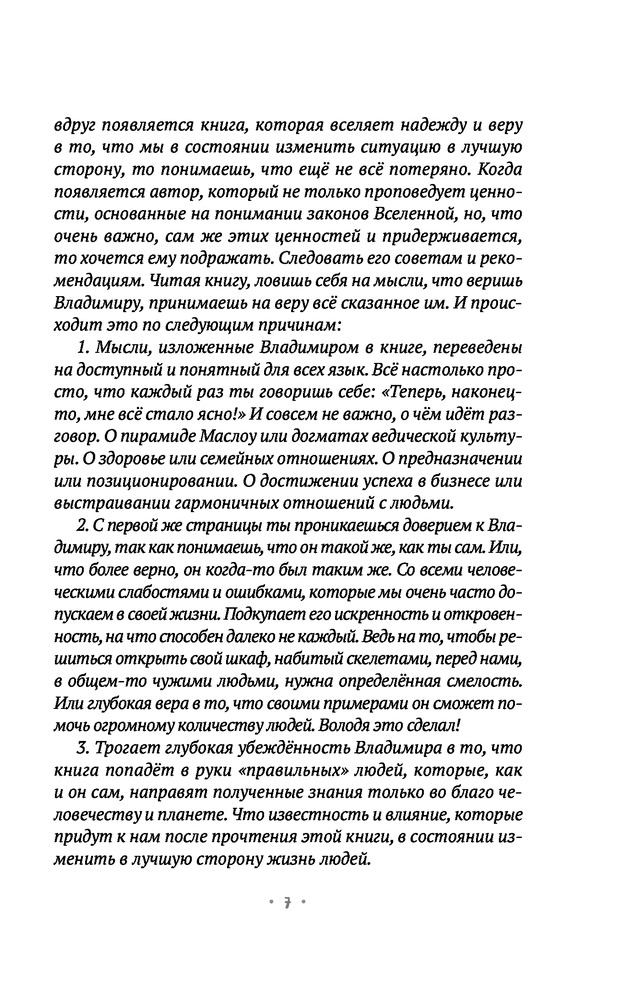 вдруг появляется книга, которая вселяет надежду и веру в то, что мы в состоянии изменить ситуацию в лучшую сторону, то понимаешь, что ещё не всё потеряно. Когда появляется автор, который не только проповедует ценности, основанные на понимании законов Вселенной, но, что очень важно, сам же этих ценностей и придерживается, то хочется ему подражать. Следовать его советам и рекомендациям. Читая книгу, ловишь себя на мысли, что веришь Владимиру, принимаешь на веру всё сказанное им. И происходит это по следующим причинам:

1. Мысли, изложенные Владимиром в книге, переведены на доступный и понятный для всех язык. Всё настолько просто, что каждый раз ты говоришь себе: «Теперь, наконец-то, мне всё стало ясно!» И совсем не важно, о чём идёт разговор. О пирамиде Маслоу или догматах ведической культуры. О здоровье или семейных отношениях. О предназначении или позиционировании. О достижении успеха в бизнесе или выстраивании гармоничных отношений с людьми.

2. С первой же страницы ты проникаешься доверием к Владимиру, так как понимаешь, что он такой же, как ты сам. Или, что более верно, он когда-то был таким же. Со всеми человеческими слабостями и ошибками, которые мы очень часто допускаем в своей жизни. Подкупает его искренность и откровенность, на что способен далеко не каждый. Ведь на то, чтобы решиться открыть свой шкаф, набитый скелетами, перед нами, в общем-то чужими людьми, нужна определённая смелость. Или глубокая вера в то, что своими примерами он сможет помочь огромному количеству людей. Володя это сделал!

3. Трогает глубокая убеждённость Владимира в то, что книга попадёт в руки «правильных» людей, которые, как и он сам, направят полученные знания только во благо человечеству и планете. Что известность и влияние, которые придут к нам после прочтения этой книги, в состоянии изменить в лучшую сторону жизнь людей.

• 7 •